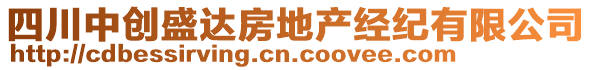 四川中创盛达房地产经纪有限公司
http://cdbessirving.cn.coovee.com